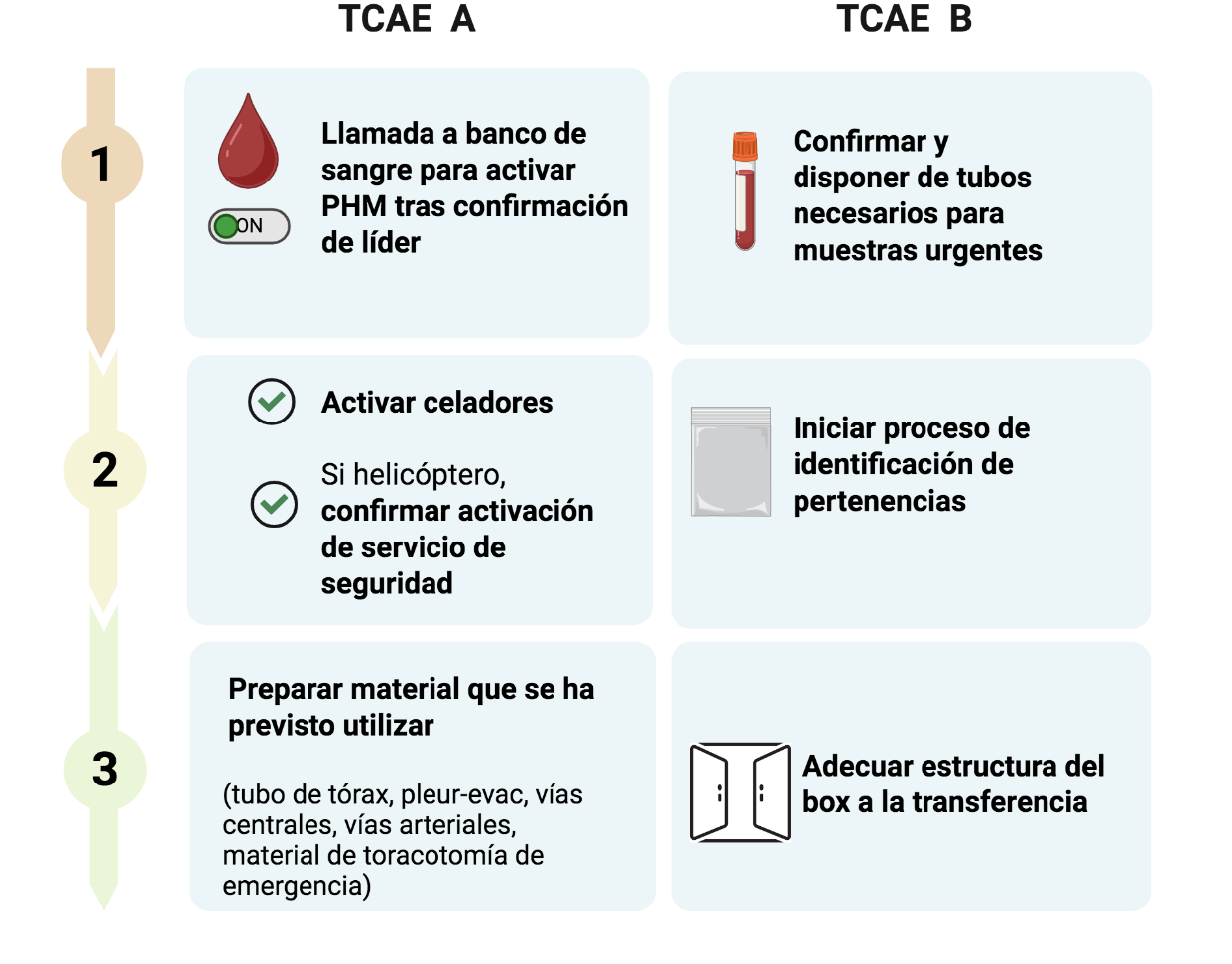 TCAE A

TCAE B

1

ON

Llamada a banco de sangre para activar PHM tras confirmación de líder

Confirmar y disponer de tubos necesarios para muestras urgentes

2

Activar celadores

Si helicóptero, confirmar activación de servicio de seguridad

Iniciar proceso de identificación de pertenencias

3

Preparar material que se ha previsto utilizar

(tubo de tórax, pleur-evac, vías centrales, vías arteriales, material de toracotomía de emergencia)

Adecuar estructura del box a la transferencia